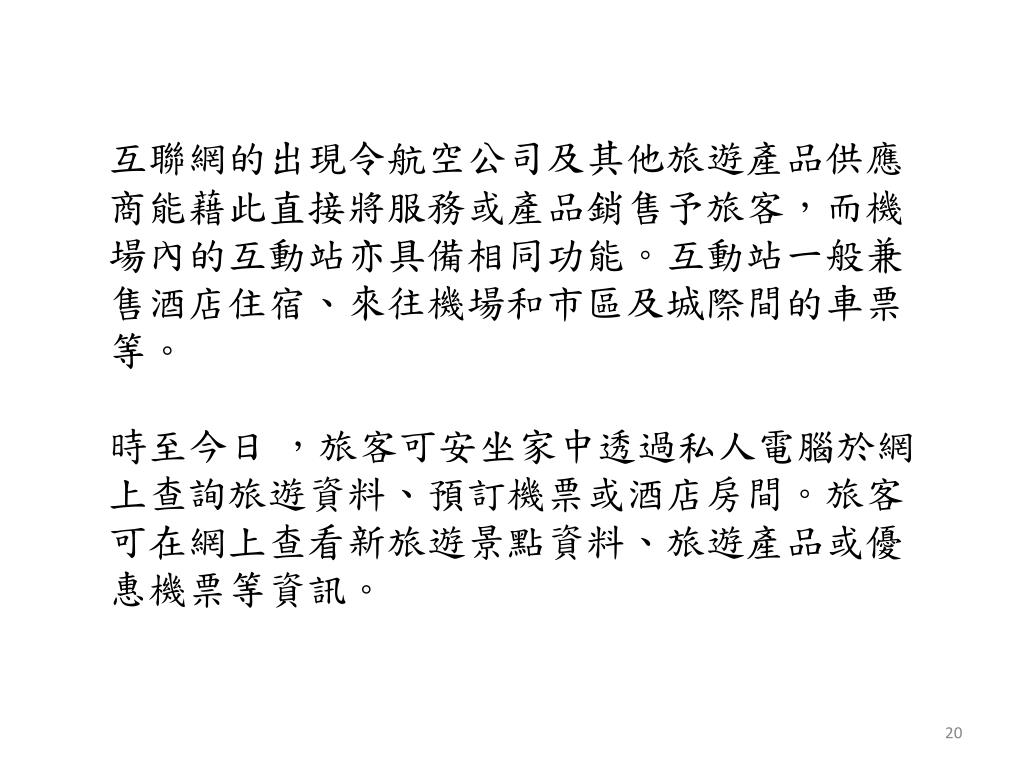 互聯網的出現令航空公司及其他旅遊產品供應商能藉此直接將服務或產品銷售予旅客，而機場內的互動站亦具備相同功能。互動站一般兼售酒店住宿、來往機場和市區及城際間的車票等。

時至今日 ，旅客可安坐家中透過私人電腦於網上查詢旅遊資料、預訂機票或酒店房間。旅客可在網上查看新旅遊景點資料、旅遊產品或優惠機票等資訊。

20